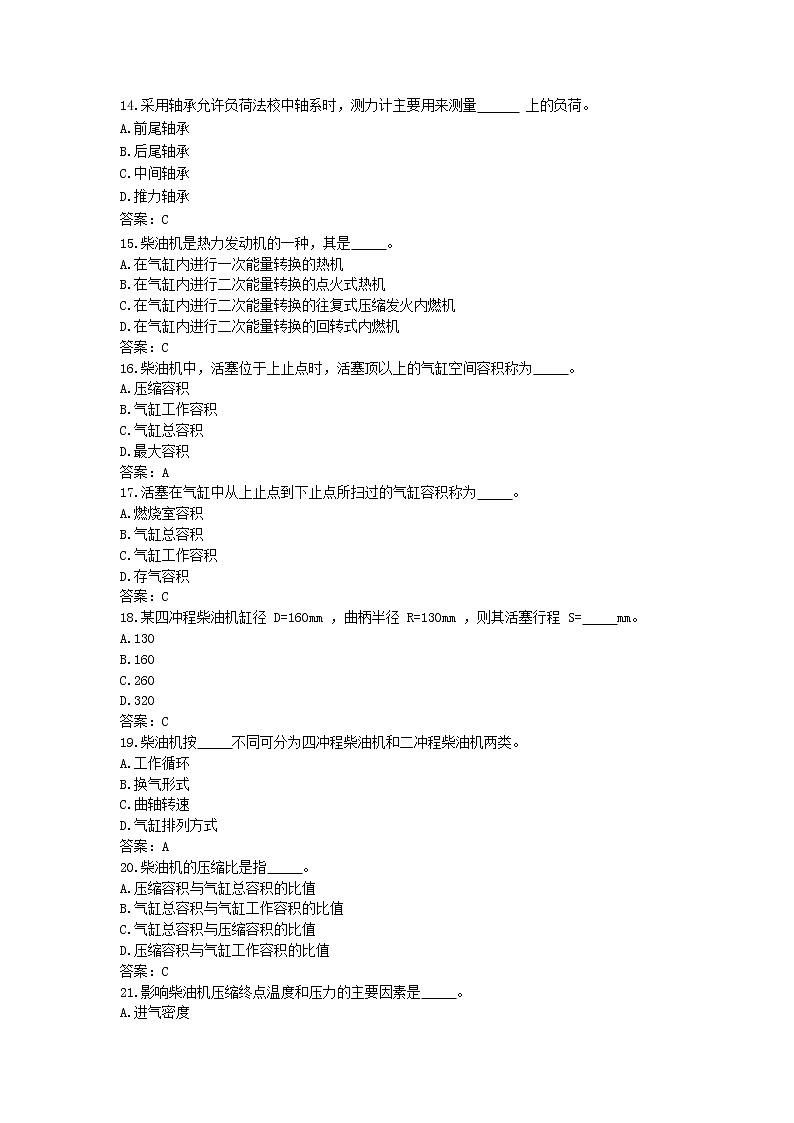 14.采用轴承允许负荷法校中轴系时，测力计主要用来测量______ 上的负荷。
A.前尾轴承
B.后尾轴承
C.中间轴承
D.推力轴承
答案：C
15.柴油机是热力发动机的一种，其是_____。
A.在气缸内进行一次能量转换的热机
B.在气缸内进行二次能量转换的点火式热机
C.在气缸内进行二次能量转换的往复式压缩发火内燃机
D.在气缸内进行二次能量转换的回转式内燃机
答案：C
16.柴油机中，活塞位于上止点时，活塞顶以上的气缸空间容积称为_____。
A.压缩容积
B.气缸工作容积
C.气缸总容积
D.最大容积
答案：A
17.活塞在气缸中从上止点到下止点所扫过的气缸容积称为_____。
A.燃烧室容积
B.气缸总容积
C.气缸工作容积
D.存气容积
答案：C
18.某四冲程柴油机缸径 D=160mm ，曲柄半径 R=130mm ，则其活塞行程 S=_____mm。
A.130
B.160
C.260
D.320
答案：C
19.柴油机按_____不同可分为四冲程柴油机和二冲程柴油机两类。
A.工作循环
B.换气形式
C.曲轴转速
D.气缸排列方式
答案：A
20.柴油机的压缩比是指_____。
A.压缩容积与气缸总容积的比值
B.气缸总容积与气缸工作容积的比值
C.气缸总容积与压缩容积的比值
D.压缩容积与气缸工作容积的比值
答案：C
21.影响柴油机压缩终点温度和压力的主要因素是_____。
A.进气密度